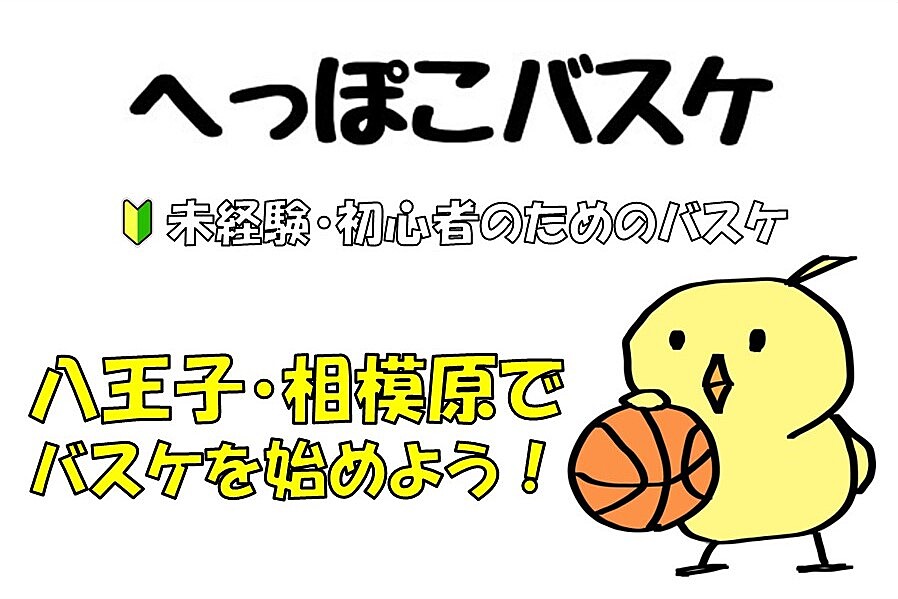 へっぽこバスケ

未経験・初心者のためのバスケ

八王子・相模原で
バスケを始めよう！